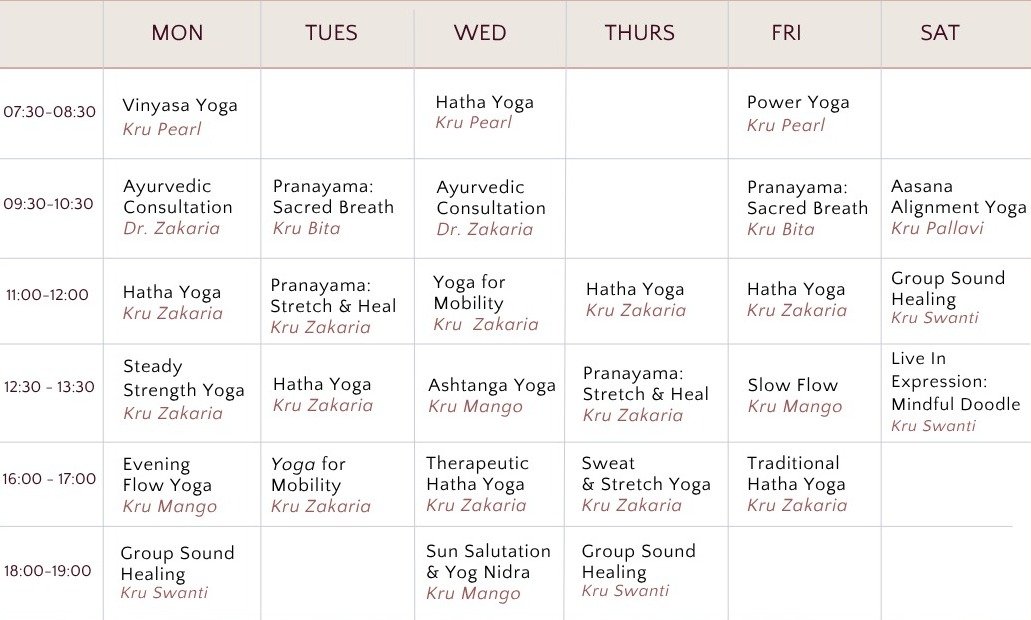 |  | MON | TUES | WED | THURS | FRI | SAT |
|---|---|---|---|---|---|---|
| 07:30-08:30 | Vinyasa Yoga Kru Pearl |  | Hatha Yoga Kru Pearl |  | Power Yoga Kru Pearl |  |
| 09:30-10:30 | Ayurvedic Consultation Dr. Zakaria | Pranayama: Sacred Breath Kru Bita | Ayurvedic Consultation Dr. Zakaria |  | Pranayama: Sacred Breath Kru Bita | Aasana Alignment Yoga Kru Pallavi |
| 11:00-12:00 | Hatha Yoga Kru Zakaria | Pranayama: Stretch & Heal Kru Zakaria | Yoga for Mobility Kru Zakaria | Hatha Yoga Kru Zakaria | Hatha Yoga Kru Zakaria | Group Sound Healing Kru Swanti |
| 12:30 - 13:30 | Steady Strength Yoga Kru Zakaria | Hatha Yoga Kru Zakaria | Ashtanga Yoga Kru Mango | Pranayama: Stretch & Heal Kru Zakaria | Slow Flow Kru Mango | Live In Expression: Mindful Doodle Kru Swanti |
| 16:00 - 17:00 | Evening Flow Yoga Kru Mango | Yoga for Mobility Kru Zakaria | Therapeutic Hatha Yoga Kru Zakaria | Sweat & Stretch Yoga Kru Zakaria | Traditional Hatha Yoga Kru Zakaria |  |
| 18:00-19:00 | Group Sound Healing Kru Swanti |  | Sun Salutation & Yog Nidra Kru Mango | Group Sound Healing Kru Swanti |  |  |